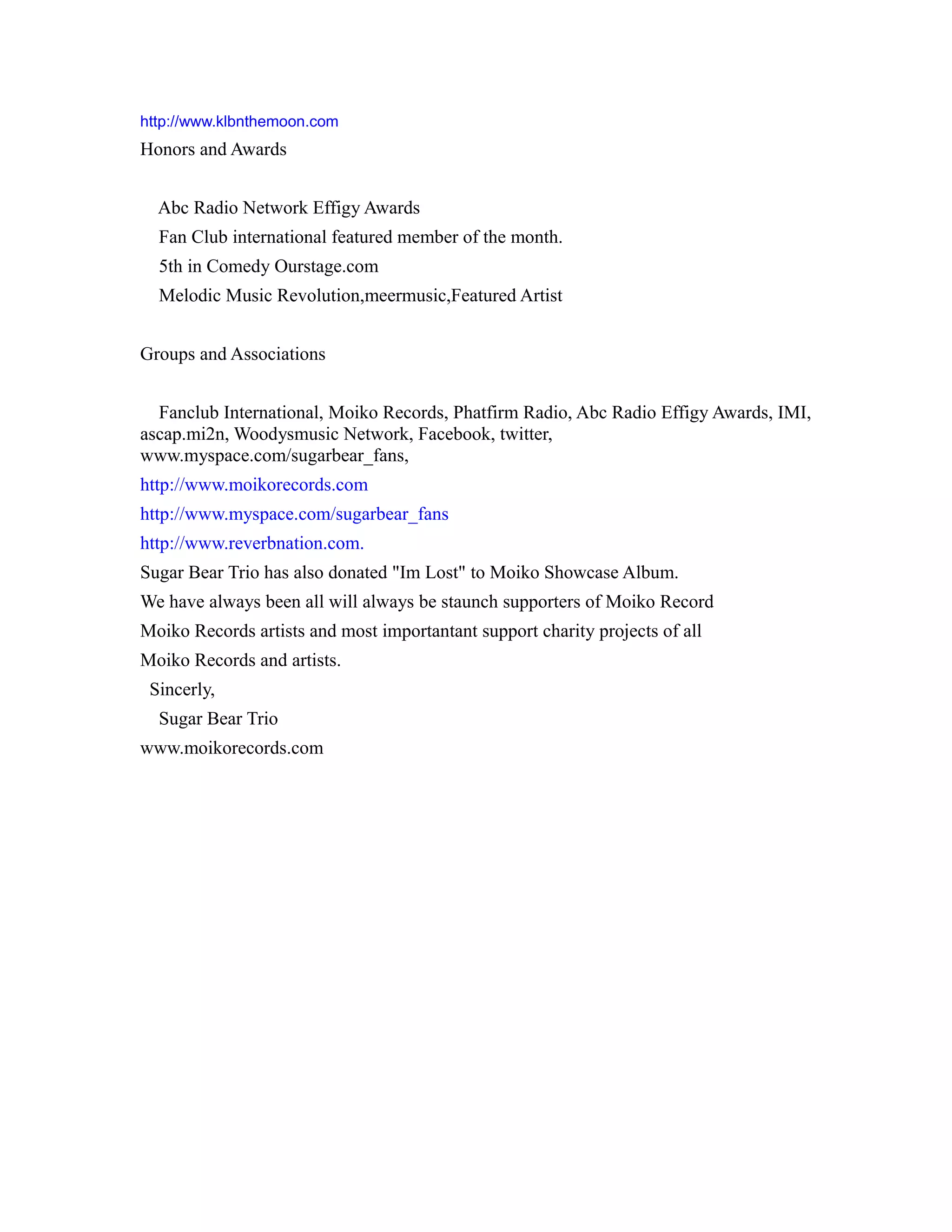 http://www.klbnthemoon.com
Honors and Awards

Abc Radio Network Effigy Awards
Fan Club international featured member of the month.
5th in Comedy Ourstage.com
Melodic Music Revolution,meermusic,Featured Artist

Groups and Associations

Fanclub International, Moiko Records, Phatfirm Radio, Abc Radio Effigy Awards, IMI, ascap.mi2n, Woodysmusic Network, Facebook, twitter, www.myspace.com/sugarbear_fans,
http://www.moikorecords.com
http://www.myspace.com/sugarbear_fans
http://www.reverbnation.com.
Sugar Bear Trio has also donated "Im Lost" to Moiko Showcase Album.
We have always been all will always be staunch supporters of Moiko Record
Moiko Records artists and most importantant support charity projects of all
Moiko Records and artists.
Sincerly,
Sugar Bear Trio
www.moikorecords.com